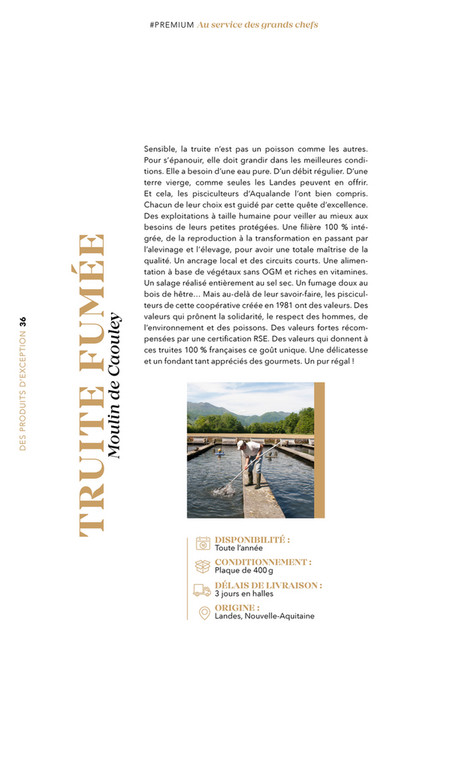 #PREMIUM Au service des grands chefs

DES PRODUITS D'EXCEPTION 36

TRUITE FUMÉE
Moulin de Caouley

Sensible, la truite n'est pas un poisson comme les autres. Pour s'épanouir, elle doit grandir dans les meilleures conditions. Elle a besoin d'une eau pure. D'un débit régulier. D'une terre vierge, comme seules les Landes peuvent en offrir. Et cela, les pisciculteurs d'Aqualande l'ont bien compris. Chacun de leur choix est guidé par cette quête d'excellence. Des exploitations à taille humaine pour veiller au mieux aux besoins de leurs petites protégées. Une filière 100 % intégrée, de la reproduction à la transformation en passant par l'alevinage et l'élevage, pour avoir une totale maîtrise de la qualité. Un ancrage local et des circuits courts. Une alimentation à base de végétaux sans OGM et riches en vitamines. Un salage réalisé entièrement au sel sec. Un fumage doux au bois de hêtre… Mais au-delà de leur savoir-faire, les pisciculteurs de cette coopérative créée en 1981 ont des valeurs. Des valeurs qui prônent la solidarité, le respect des hommes, de l'environnement et des poissons. Des valeurs fortes récompensées par une certification RSE. Des valeurs qui donnent à ces truites 100 % françaises ce goût unique. Une délicatesse et un fondant tant appréciés des gourmets. Un pur régal !

DISPONIBILITÉ :
Toute l'année

CONDITIONNEMENT :
Plaque de 400 g

DÉLAIS DE LIVRAISON :
3 jours en halles

ORIGINE :
Landes, Nouvelle-Aquitaine